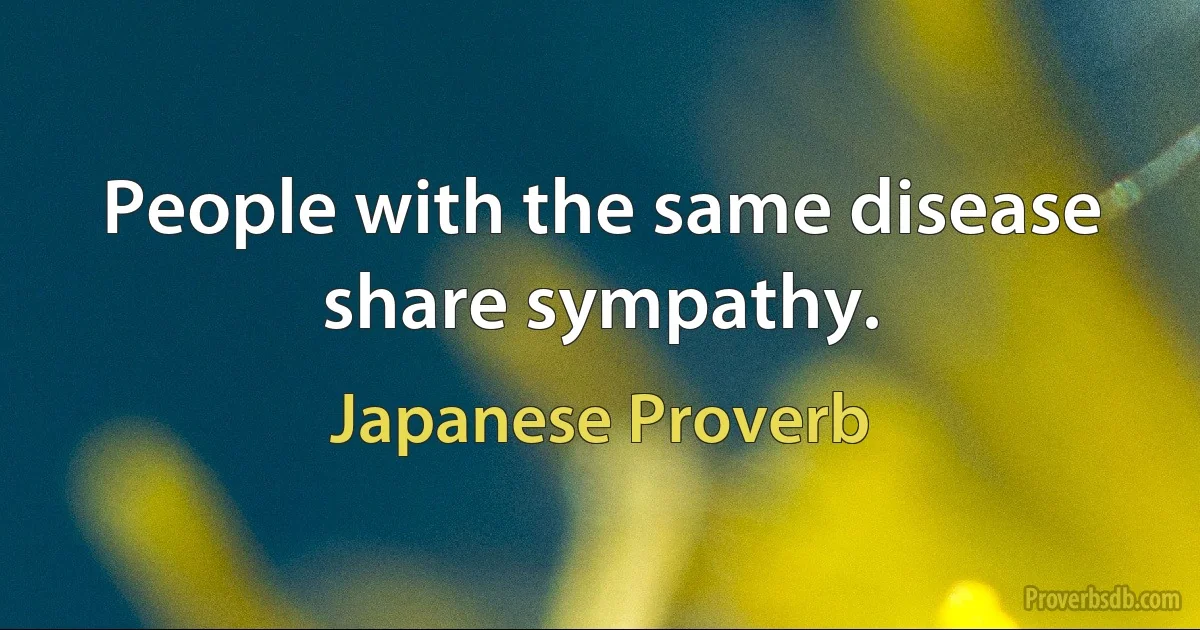 People with the same disease share sympathy.

Japanese Proverb

Proverbsdb.com